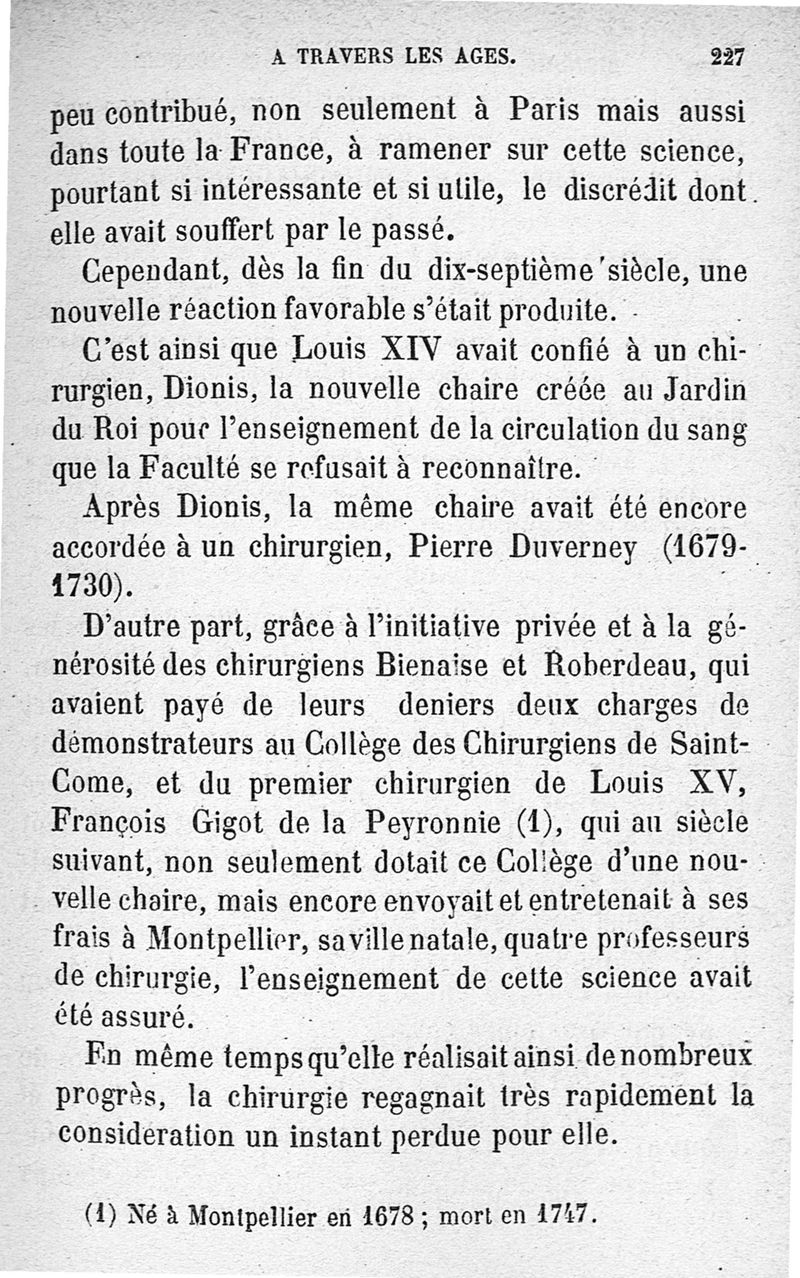 A TRAVERS LES AGES. 227

peu contribué, non seulement à Paris mais aussi dans toute la France, à ramener sur cette science, pourtant si intéressante et si utile, le discrédit dont elle avait souffert par le passé.

Cependant, dès la fin du dix-septième siècle, une nouvelle réaction favorable s'était produite.

C'est ainsi que Louis XIV avait confié à un chirurgien, Dionis, la nouvelle chaire créée au Jardin du Roi pour l'enseignement de la circulation du sang que la Faculté se refusait à reconnaître.

Après Dionis, la même chaire avait été encore accordée à un chirurgien, Pierre Duverney (1679-1730).

D'autre part, grâce à l'initiative privée et à la générosité des chirurgiens Bienaise et Roberdeau, qui avaient payé de leurs deniers deux charges de démonstrateurs au Collège des Chirurgiens de Saint-Come, et du premier chirurgien de Louis XV, François Gigot de la Peyronnie (1), qui au siècle suivant, non seulement dotait ce Collège d'une nouvelle chaire, mais encore envoyait et entretenait à ses frais à Montpellier, sa ville natale, quatre professeurs de chirurgie, l'enseignement de cette science avait été assuré.

En même temps qu'elle réalisait ainsi de nombreux progrès, la chirurgie regagnait très rapidement la considération un instant perdue pour elle.

(1) Né à Montpellier en 1678 ; mort en 1747.